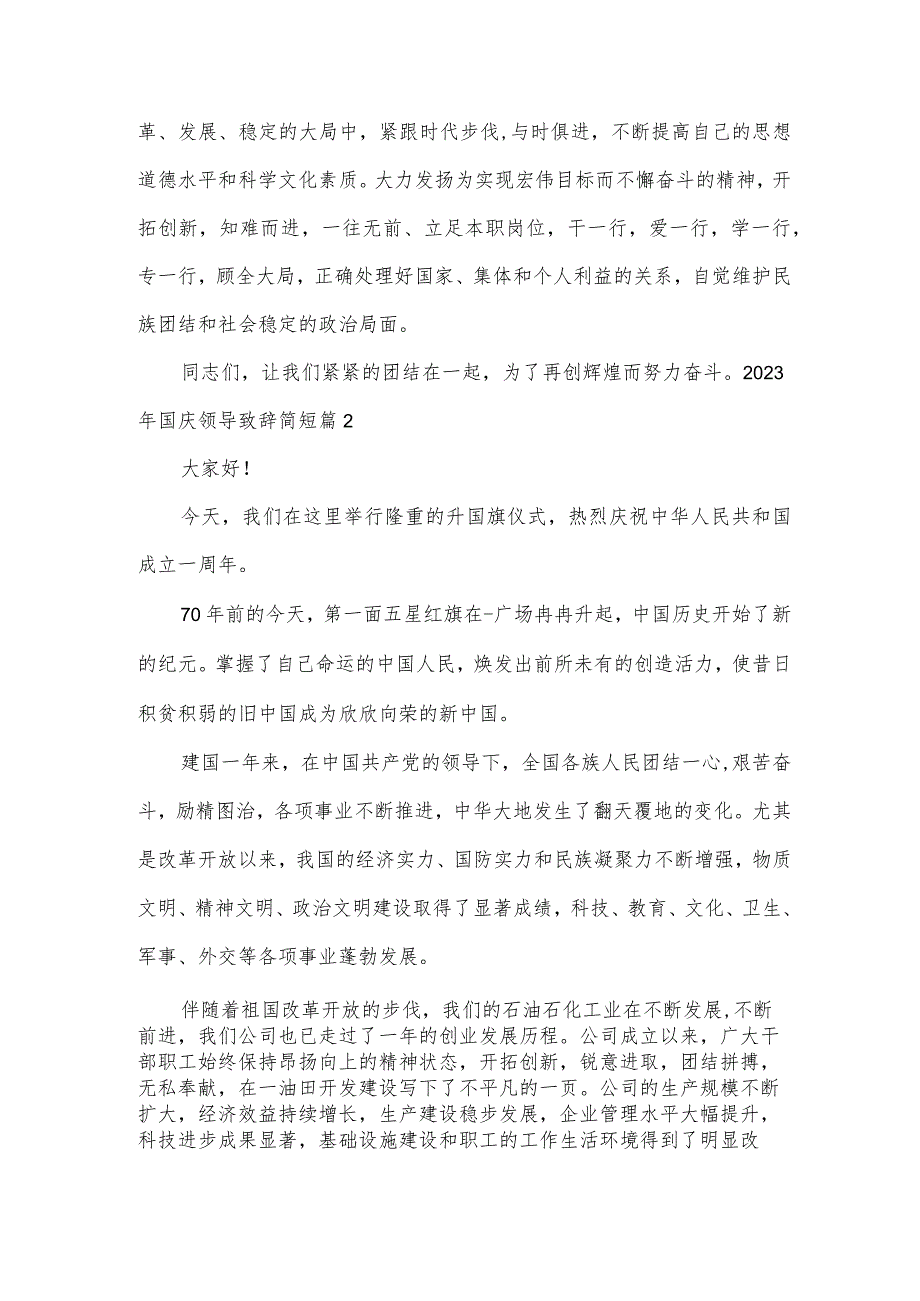 革、发展、稳定的大局中，紧跟时代步伐,与时俱进，不断提高自己的思想道德水平和科学文化素质。大力发扬为实现宏伟目标而不懈奋斗的精神，开拓创新，知难而进，一往无前、立足本职岗位，干一行，爱一行，学一行，专一行，顾全大局，正确处理好国家、集体和个人利益的关系，自觉维护民族团结和社会稳定的政治局面。

同志们，让我们紧紧的团结在一起，为了再创辉煌而努力奋斗。2023年国庆领导致辞简短篇2

大家好!

今天，我们在这里举行隆重的升国旗仪式，热烈庆祝中华人民共和国成立一周年。

70年前的今天，第一面五星红旗在-广场冉冉升起，中国历史开始了新的纪元。掌握了自己命运的中国人民，焕发出前所未有的创造活力，使昔日积贫积弱的旧中国成为欣欣向荣的新中国。

建国一年来，在中国共产党的领导下，全国各族人民团结一心,艰苦奋斗，励精图治，各项事业不断推进，中华大地发生了翻天覆地的变化。尤其是改革开放以来，我国的经济实力、国防实力和民族凝聚力不断增强，物质文明、精神文明、政治文明建设取得了显著成绩，科技、教育、文化、卫生、军事、外交等各项事业蓬勃发展。

伴随着祖国改革开放的步伐，我们的石油石化工业在不断发展,不断前进，我们公司也已走过了一年的创业发展历程。公司成立以来，广大干部职工始终保持昂扬向上的精神状态，开拓创新，锐意进取，团结拼搏，无私奉献，在一油田开发建设写下了不平凡的一页。公司的生产规模不断扩大，经济效益持续增长，生产建设稳步发展，企业管理水平大幅提升，科技进步成果显著，基础设施建设和职工的工作生活环境得到了明显改